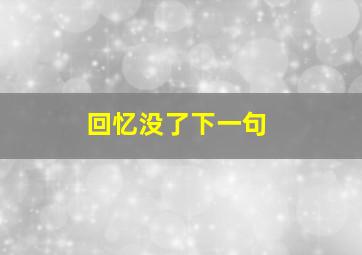 回忆没了下一句